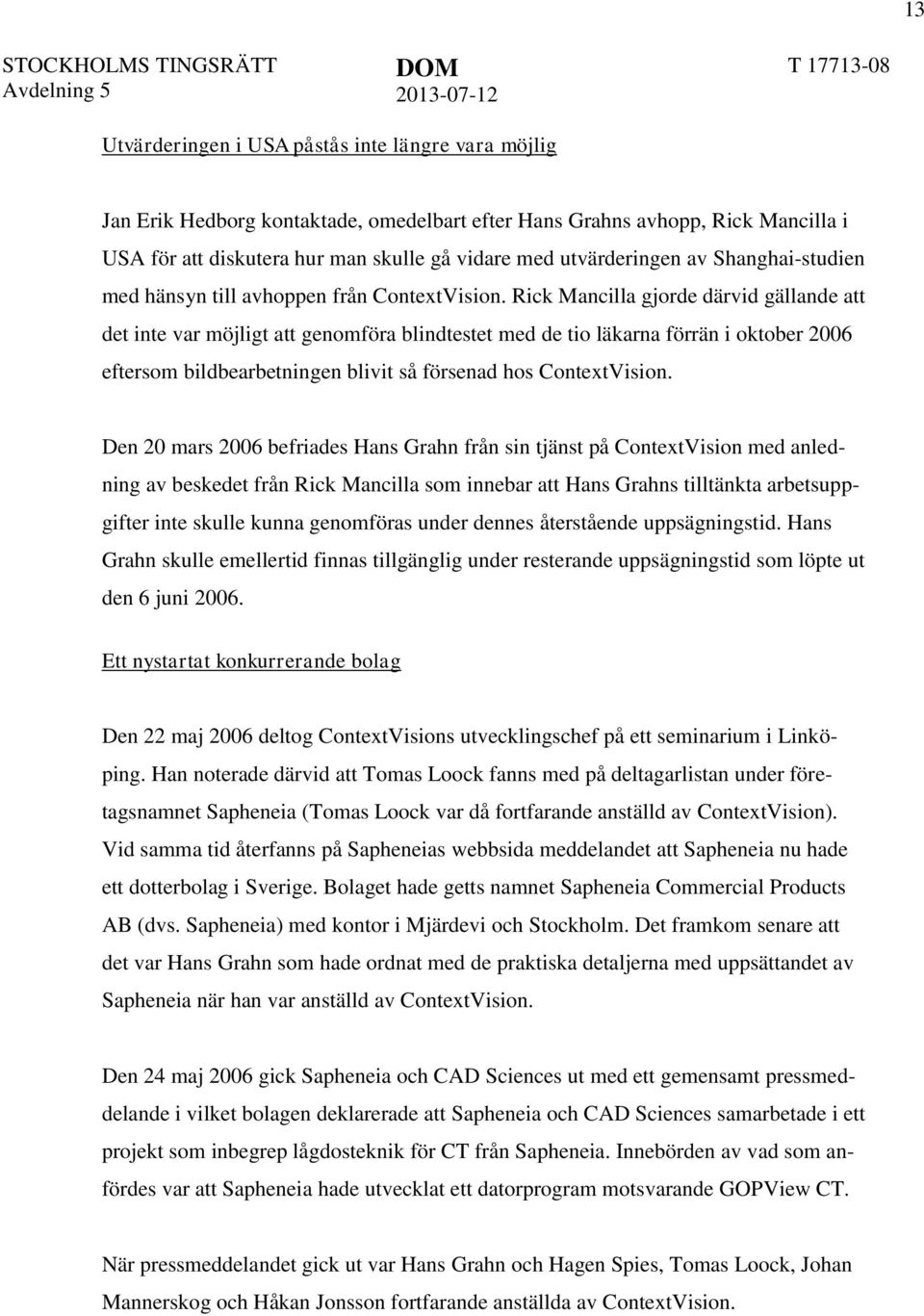 13

STOCKHOLMS TINGSRÄTT
Avdelning 5

DOM
2013-07-12

T 17713-08

Utvärderingen i USA påstås inte längre vara möjlig

Jan Erik Hedborg kontaktade, omedelbart efter Hans Grahns avhopp, Rick Mancilla i USA för att diskutera hur man skulle gå vidare med utvärderingen av Shanghai-studien med hänsyn till avhoppen från ContextVision. Rick Mancilla gjorde därvid gällande att det inte var möjligt att genomföra blindtestet med de tio läkarna förrän i oktober 2006 eftersom bildbearbetningen blivit så försenad hos ContextVision.

Den 20 mars 2006 befriades Hans Grahn från sin tjänst på ContextVision med anledning av beskedet från Rick Mancilla som innebar att Hans Grahns tilltänkta arbetsuppgifter inte skulle kunna genomföras under dennes återstående uppsägningstid. Hans Grahn skulle emellertid finnas tillgänglig under resterande uppsägningstid som löpte ut den 6 juni 2006.

Ett nystartat konkurrerande bolag

Den 22 maj 2006 deltog ContextVisions utvecklingschef på ett seminarium i Linköping. Han noterade därvid att Tomas Loock fanns med på deltagarlistan under företagsnamnet Sapheneia (Tomas Loock var då fortfarande anställd av ContextVision). Vid samma tid återfanns på Sapheneias webbsida meddelandet att Sapheneia nu hade ett dotterbolag i Sverige. Bolaget hade getts namnet Sapheneia Commercial Products AB (dvs. Sapheneia) med kontor i Mjärdevi och Stockholm. Det framkom senare att det var Hans Grahn som hade ordnat med de praktiska detaljerna med uppsättandet av Sapheneia när han var anställd av ContextVision.

Den 24 maj 2006 gick Sapheneia och CAD Sciences ut med ett gemensamt pressmeddelande i vilket bolagen deklarerade att Sapheneia och CAD Sciences samarbetade i ett projekt som inbegrep lågdosteknik för CT från Sapheneia. Innebörden av vad som anfördes var att Sapheneia hade utvecklat ett datorprogram motsvarande GOPView CT.

När pressmeddelandet gick ut var Hans Grahn och Hagen Spies, Tomas Loock, Johan Mannerskog och Håkan Jonsson fortfarande anställda av ContextVision.